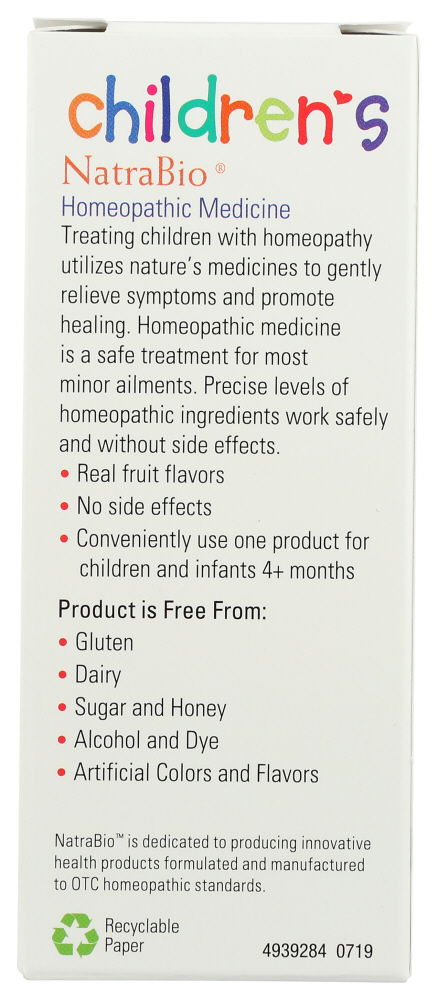 children's

NatraBio®

Homeopathic Medicine

Treating children with homeopathy utilizes nature's medicines to gently relieve symptoms and promote healing. Homeopathic medicine is a safe treatment for most minor ailments. Precise levels of homeopathic ingredients work safely and without side effects.

• Real fruit flavors
• No side effects
• Conveniently use one product for children and infants 4+ months

Product is Free From:

• Gluten
• Dairy
• Sugar and Honey
• Alcohol and Dye
• Artificial Colors and Flavors

NatraBio™ is dedicated to producing innovative health products formulated and manufactured to OTC homeopathic standards.

Recyclable
Paper

4939284 0719